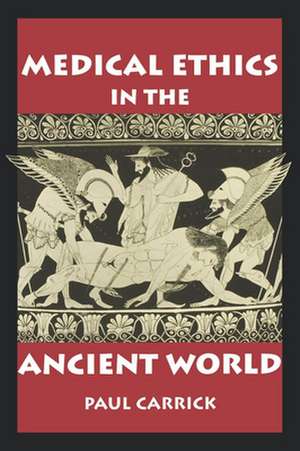 MEDICAL ETHICS IN THE

ANCIENT WORLD

PAUL CARRICK